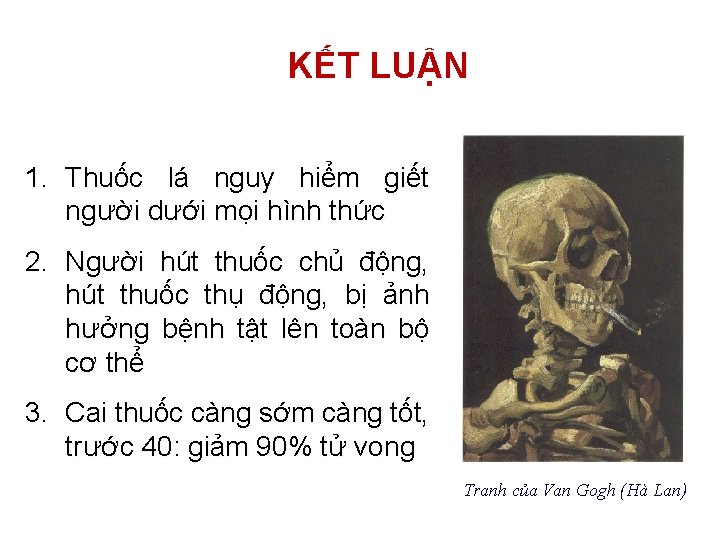 KẾT LUẬN

1. Thuốc lá nguy hiểm giết người dưới mọi hình thức

2. Người hút thuốc chủ động, hút thuốc thụ động, bị ảnh hưởng bệnh tật lên toàn bộ cơ thể

3. Cai thuốc càng sớm càng tốt, trước 40: giảm 90% tử vong

Tranh của Van Gogh (Hà Lan)